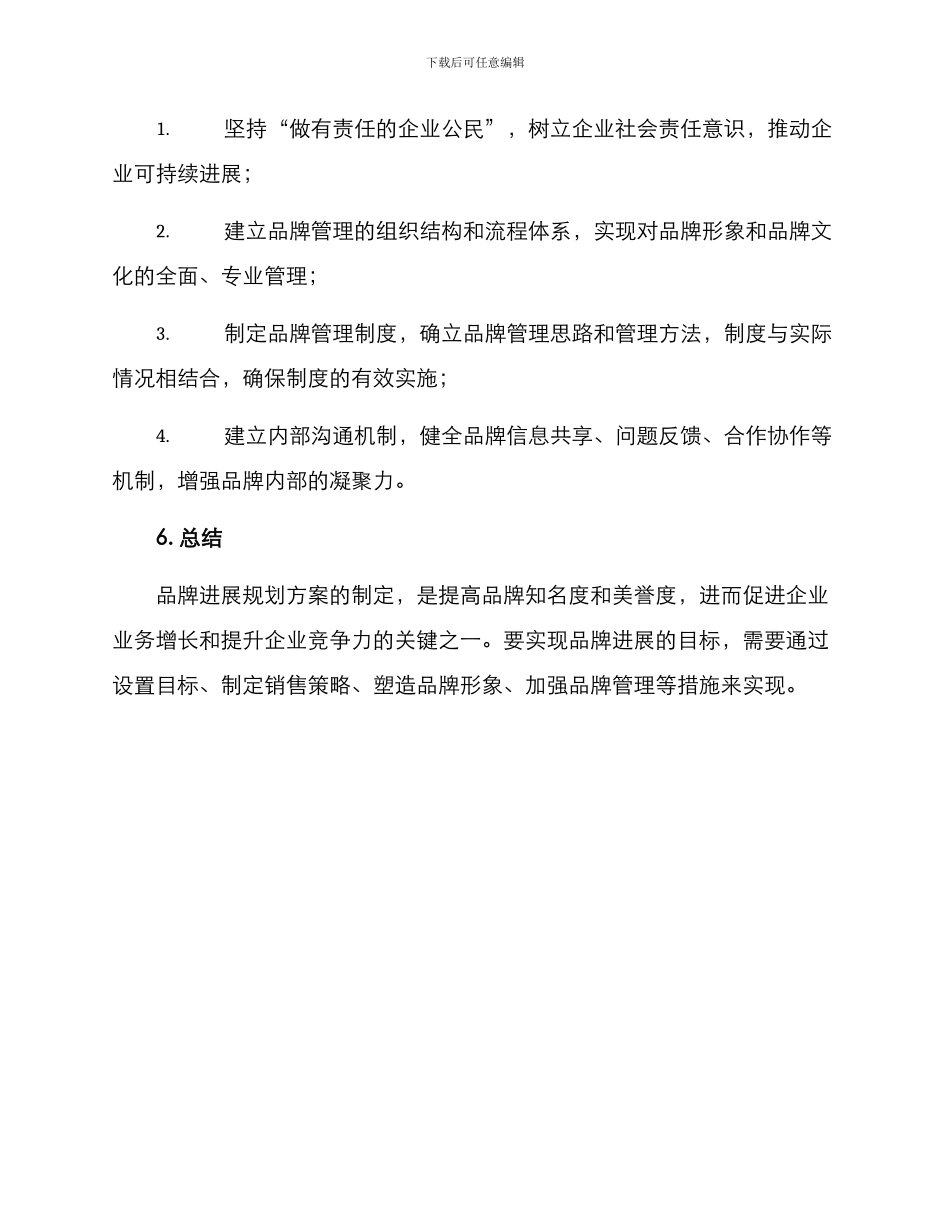 下载后可任意编辑

1. 坚持“做有责任的企业公民”，树立企业社会责任意识，推动企业可持续进展；

2. 建立品牌管理的组织结构和流程体系，实现对品牌形象和品牌文化的全面、专业管理；

3. 制定品牌管理制度，确立品牌管理思路和管理方法，制度与实际情况相结合，确保制度的有效实施；

4. 建立内部沟通机制，健全品牌信息共享、问题反馈、合作协作等机制，增强品牌内部的凝聚力。

6. 总结

品牌进展规划方案的制定，是提高品牌知名度和美誉度，进而促进企业业务增长和提升企业竞争力的关键之一。要实现品牌进展的目标，需要通过设置目标、制定销售策略、塑造品牌形象、加强品牌管理等措施来实现。